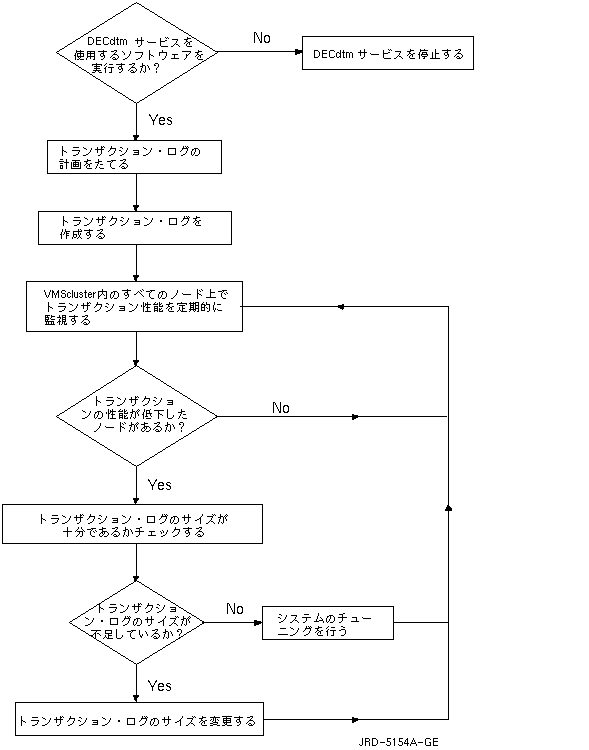 DECdtm サービスを使用するソフトウェアを実行するか？

No

DECdtm サービスを停止する

Yes

トランザクション・ログの計画をたてる

トランザクション・ログを作成する

VMScluster内のすべてのノード上でトランザクション性能を定期的に監視する

トランザクションの性能が低下したノードがあるか？

No

Yes

トランザクション・ログのサイズが十分であるかチェックする

トランザクション・ログのサイズが不足しているか？

No

システムのチューニングを行う

Yes

トランザクション・ログのサイズを変更する

JRD-5154A-GE